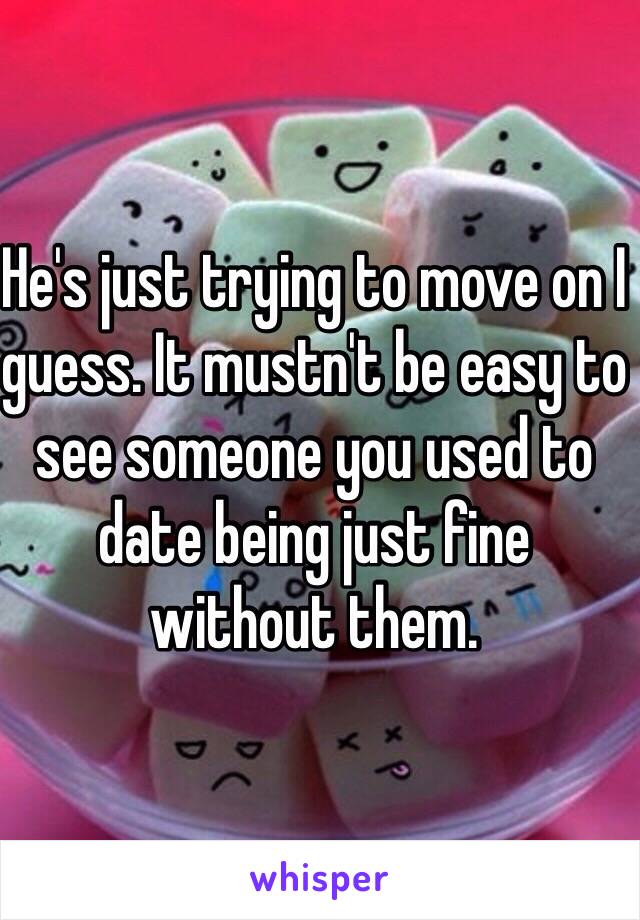 He's just trying to move on I guess. It mustn't be easy to see someone you used to date being just fine without them.

whisper